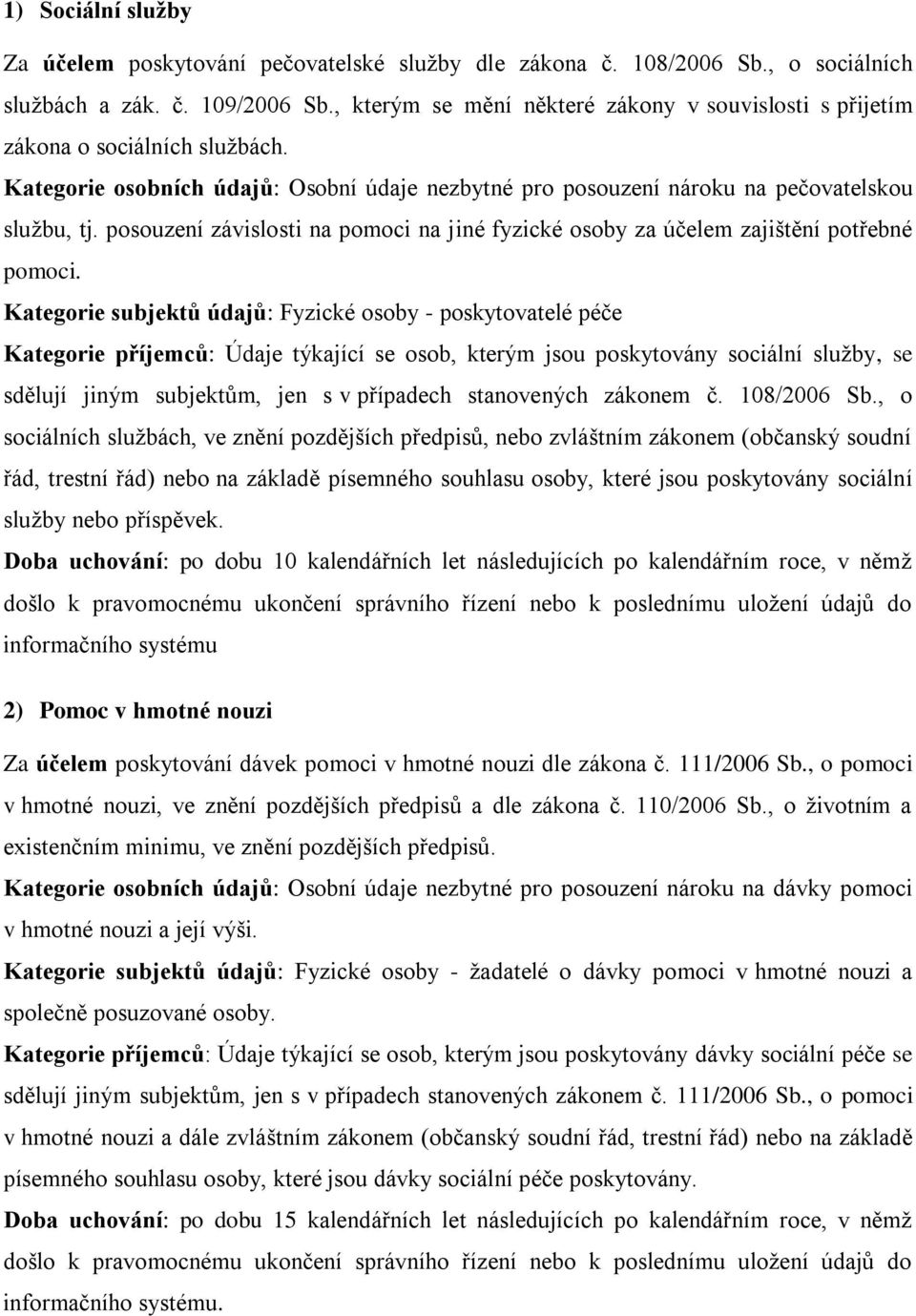 1) Sociální služby

Za účelem poskytování pečovatelské služby dle zákona č. 108/2006 Sb., o sociálních službách a zák. č. 109/2006 Sb., kterým se mění některé zákony v souvislosti s přijetím zákona o sociálních službách.

Kategorie osobních údajů: Osobní údaje nezbytné pro posouzení nároku na pečovatelskou službu, tj. posouzení závislosti na pomoci na jiné fyzické osoby za účelem zajištění potřebné pomoci.

Kategorie subjektů údajů: Fyzické osoby - poskytovatelé péče

Kategorie příjemců: Údaje týkající se osob, kterým jsou poskytovány sociální služby, se sdělují jiným subjektům, jen s v případech stanovených zákonem č. 108/2006 Sb., o sociálních službách, ve znění pozdějších předpisů, nebo zvláštním zákonem (občanský soudní řád, trestní řád) nebo na základě písemného souhlasu osoby, které jsou poskytovány sociální služby nebo příspěvek.

Doba uchování: po dobu 10 kalendářních let následujících po kalendářním roce, v němž došlo k pravomocnému ukončení správního řízení nebo k poslednímu uložení údajů do informačního systému

2) Pomoc v hmotné nouzi

Za účelem poskytování dávek pomoci v hmotné nouzi dle zákona č. 111/2006 Sb., o pomoci v hmotné nouzi, ve znění pozdějších předpisů a dle zákona č. 110/2006 Sb., o životním a existenčním minimu, ve znění pozdějších předpisů.

Kategorie osobních údajů: Osobní údaje nezbytné pro posouzení nároku na dávky pomoci v hmotné nouzi a její výši.

Kategorie subjektů údajů: Fyzické osoby - žadatelé o dávky pomoci v hmotné nouzi a společně posuzované osoby.

Kategorie příjemců: Údaje týkající se osob, kterým jsou poskytovány dávky sociální péče se sdělují jiným subjektům, jen s v případech stanovených zákonem č. 111/2006 Sb., o pomoci v hmotné nouzi a dále zvláštním zákonem (občanský soudní řád, trestní řád) nebo na základě písemného souhlasu osoby, které jsou dávky sociální péče poskytovány.

Doba uchování: po dobu 15 kalendářních let následujících po kalendářním roce, v němž došlo k pravomocnému ukončení správního řízení nebo k poslednímu uložení údajů do informačního systému.